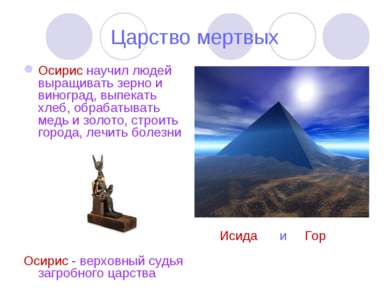 Царство мертвых

Осирис научил людей выращивать зерно и виноград, выпекать хлеб, обрабатывать медь и золото, строить города, лечить болезни

Исида и Гор

Осирис - верховный судья загробного царства